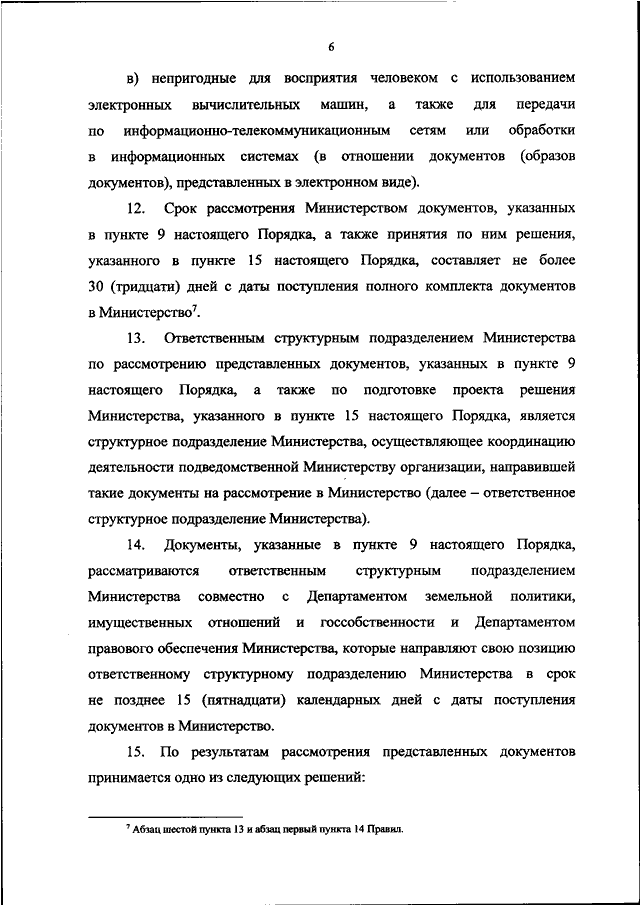 6

в) непригодные для восприятия человеком с использованием электронных вычислительных машин, а также для передачи по информационно-телекоммуникационным сетям или обработки в информационных системах (в отношении документов (образов документов), представленных в электронном виде).

12. Срок рассмотрения Министерством документов, указанных в пункте 9 настоящего Порядка, а также принятия по ним решения, указанного в пункте 15 настоящего Порядка, составляет не более 30 (тридцати) дней с даты поступления полного комплекта документов в Министерство$^7$.

13. Ответственным структурным подразделением Министерства по рассмотрению представленных документов, указанных в пункте 9 настоящего Порядка, а также по подготовке проекта решения Министерства, указанного в пункте 15 настоящего Порядка, является структурное подразделение Министерства, осуществляющее координацию деятельности подведомственной Министерству организации, направившей такие документы на рассмотрение в Министерство (далее – ответственное структурное подразделение Министерства).

14. Документы, указанные в пункте 9 настоящего Порядка, рассматриваются ответственным структурным подразделением Министерства совместно с Департаментом земельной политики, имущественных отношений и госсобственности и Департаментом правового обеспечения Министерства, которые направляют свою позицию ответственному структурному подразделению Министерства в срок не позднее 15 (пятнадцати) календарных дней с даты поступления документов в Министерство.

15. По результатам рассмотрения представленных документов принимается одно из следующих решений:

$^7$ Абзац шестой пункта 13 и абзац первый пункта 14 Правил.